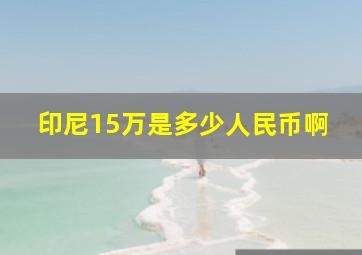 印尼15万是多少人民币啊